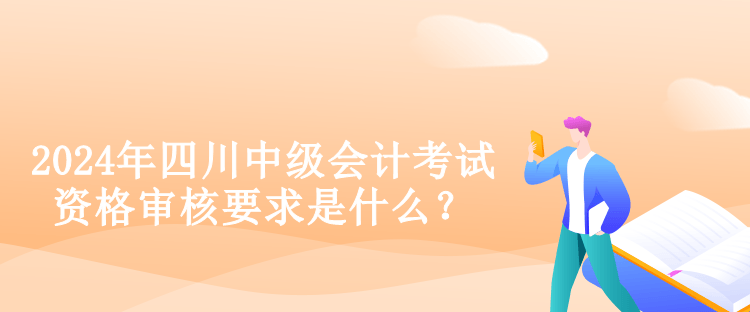 2024年四川中级会计考试资格审核要求是什么？